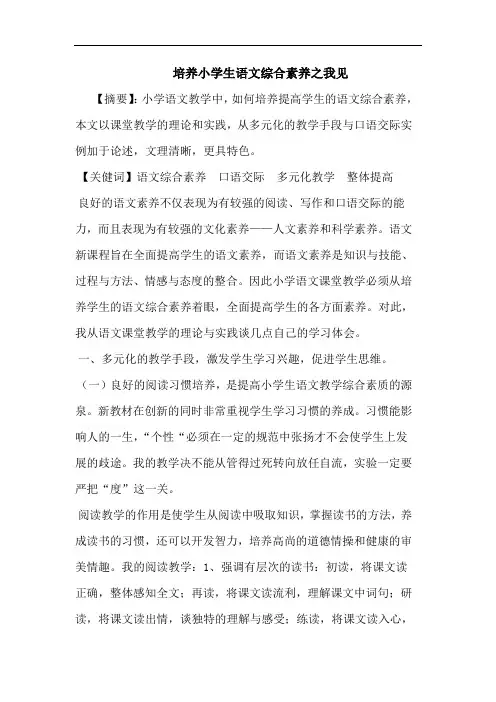 培养小学生语文综合素养之我见

【摘要】：小学语文教学中，如何培养提高学生的语文综合素养，本文以课堂教学的理论和实践，从多元化的教学手段与口语交际实例加于论述，文理清晰，更具特色。

【关健词】语文综合素养　口语交际　多元化教学　整体提高

良好的语文素养不仅表现为有较强的阅读、写作和口语交际的能力，而且表现为有较强的文化素养——人文素养和科学素养。语文新课程旨在全面提高学生的语文素养，而语文素养是知识与技能、过程与方法、情感与态度的整合。因此小学语文课堂教学必须从培养学生的语文综合素养着眼，全面提高学生的各方面素养。对此，我从语文课堂教学的理论与实践谈几点自己的学习体会。

一、多元化的教学手段，激发学生学习兴趣，促进学生思维。

（一）良好的阅读习惯培养，是提高小学生语文教学综合素质的源泉。新教材在创新的同时非常重视学生学习习惯的养成。习惯能影响人的一生，“个性“必须在一定的规范中张扬才不会使学生上发展的歧途。我的教学决不能从管得过死转向放任自流，实验一定要严把“度”这一关。

阅读教学的作用是使学生从阅读中吸取知识，掌握读书的方法，养成读书的习惯，还可以开发智力，培养高尚的道德情操和健康的审美情趣。我的阅读教学：1、强调有层次的读书：初读，将课文读正确，整体感知全文；再读，将课文读流利，理解课文中词句；研读，将课文读出情，谈独特的理解与感受；练读，将课文读入心，